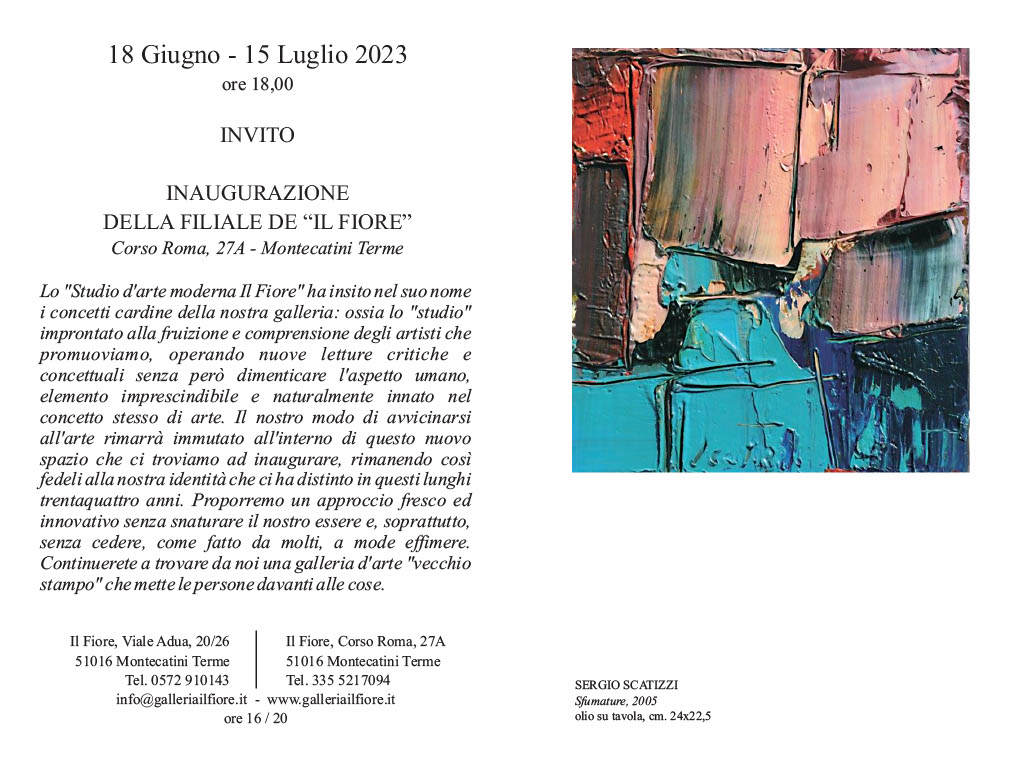 18 Giugno - 15 Luglio 2023
ore 18,00

INVITO

INAUGURAZIONE
DELLA FILIALE DE “IL FIORE”
Corso Roma, 27A - Montecatini Terme

Lo "Studio d'arte moderna Il Fiore" ha insito nel suo nome i concetti cardine della nostra galleria: ossia lo "studio" improntato alla fruizione e comprensione degli artisti che promuoviamo, operando nuove letture critiche e concettuali senza però dimenticare l'aspetto umano, elemento imprescindibile e naturalmente innato nel concetto stesso di arte. Il nostro modo di avvicinarsi all'arte rimarrà immutato all'interno di questo nuovo spazio che ci troviamo ad inaugurare, rimanendo così fedeli alla nostra identità che ci ha distinto in questi lunghi trentaquattro anni. Proporremo un approccio fresco ed innovativo senza snaturare il nostro essere e, soprattutto, senza cedere, come fatto da molti, a mode effimere. Continuerete a trovare da noi una galleria d'arte "vecchio stampo" che mette le persone davanti alle cose.

Il Fiore, Viale Adua, 20/26
51016 Montecatini Terme
Tel. 0572 910143

Il Fiore, Corso Roma, 27A
51016 Montecatini Terme
Tel. 335 5217094

info@galleriailfiore.it - www.galleriailfiore.it
ore 16 / 20

SERGIO SCATIZZI
Sfumature, 2005
olio su tavola, cm. 24x22,5